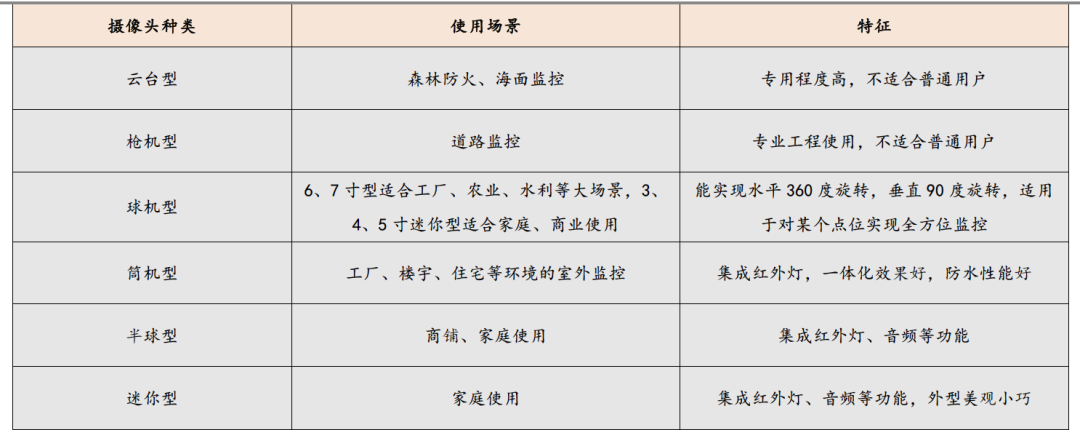 | 摄像头种类 | 使用场景 | 特征 |
|---|---|---|
| 云台型 | 森林防火、海面监控 | 专用程度高，不适合普通用户 |
| 枪机型 | 道路监控 | 专业工程使用，不适合普通用户 |
| 球机型 | 6、7寸型适合工厂、农业、水利等大场景，3、4、5寸迷你型适合家庭、商业使用 | 能实现水平360度旋转，垂直90度旋转，适用于对某个点位实现全方位监控 |
| 筒机型 | 工厂、楼宇、住宅等环境的室外监控 | 集成红外灯，一体化效果好，防水性能好 |
| 半球型 | 商铺、家庭使用 | 集成红外灯、音频等功能 |
| 迷你型 | 家庭使用 | 集成红外灯、音频等功能，外型美观小巧 |